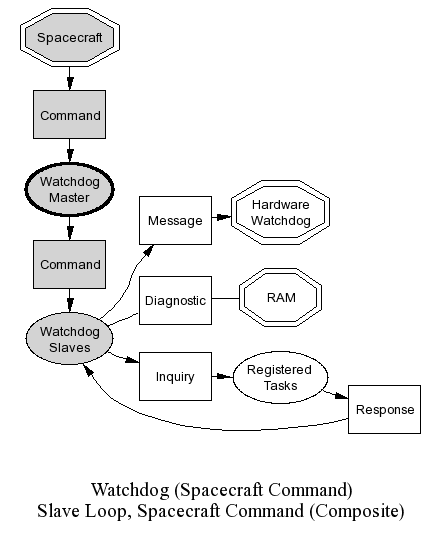 Spacecraft

Command

Watchdog Master

Command

Watchdog Slaves

Message

Hardware Watchdog

Diagnostic

RAM

Inquiry

Registered Tasks

Response

Watchdog (Spacecraft Command)
Slave Loop, Spacecraft Command (Composite)